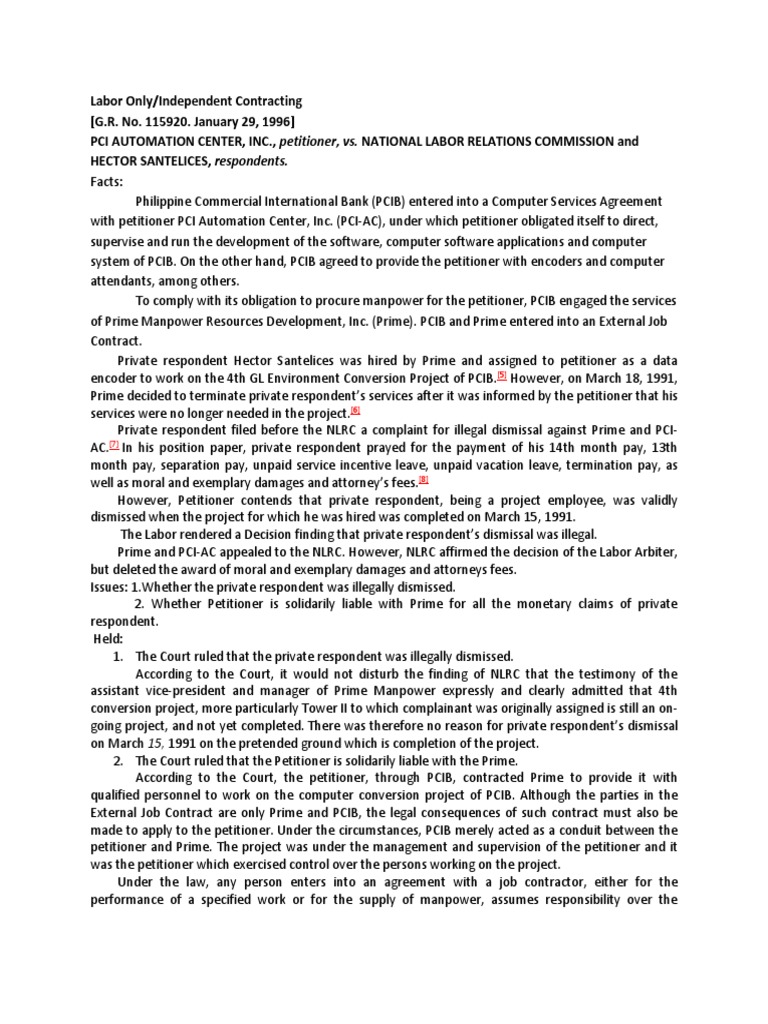 Labor Only/Independent Contracting
[G.R. No. 115920. January 29, 1996]
PCI AUTOMATION CENTER, INC., petitioner, vs. NATIONAL LABOR RELATIONS COMMISSION and HECTOR SANTELICES, respondents.
Facts:

Philippine Commercial International Bank (PCIB) entered into a Computer Services Agreement with petitioner PCI Automation Center, Inc. (PCI-AC), under which petitioner obligated itself to direct, supervise and run the development of the software, computer software applications and computer system of PCIB. On the other hand, PCIB agreed to provide the petitioner with encoders and computer attendants, among others.

To comply with its obligation to procure manpower for the petitioner, PCIB engaged the services of Prime Manpower Resources Development, Inc. (Prime). PCIB and Prime entered into an External Job Contract.

Private respondent Hector Santelices was hired by Prime and assigned to petitioner as a data encoder to work on the 4th GL Environment Conversion Project of PCIB.[5] However, on March 18, 1991, Prime decided to terminate private respondent's services after it was informed by the petitioner that his services were no longer needed in the project.[6]

Private respondent filed before the NLRC a complaint for illegal dismissal against Prime and PCI-AC.[7] In his position paper, private respondent prayed for the payment of his 14th month pay, 13th month pay, separation pay, unpaid service incentive leave, unpaid vacation leave, termination pay, as well as moral and exemplary damages and attorney's fees.[8]

However, Petitioner contends that private respondent, being a project employee, was validly dismissed when the project for which he was hired was completed on March 15, 1991.

The Labor rendered a Decision finding that private respondent's dismissal was illegal.

Prime and PCI-AC appealed to the NLRC. However, NLRC affirmed the decision of the Labor Arbiter, but deleted the award of moral and exemplary damages and attorneys fees.
Issues: 1.Whether the private respondent was illegally dismissed.

2. Whether Petitioner is solidarily liable with Prime for all the monetary claims of private respondent.
Held:
1. The Court ruled that the private respondent was illegally dismissed.

According to the Court, it would not disturb the finding of NLRC that the testimony of the assistant vice-president and manager of Prime Manpower expressly and clearly admitted that 4th conversion project, more particularly Tower II to which complainant was originally assigned is still an on-going project, and not yet completed. There was therefore no reason for private respondent's dismissal on March 15, 1991 on the pretended ground which is completion of the project.
2. The Court ruled that the Petitioner is solidarily liable with the Prime.

According to the Court, the petitioner, through PCIB, contracted Prime to provide it with qualified personnel to work on the computer conversion project of PCIB. Although the parties in the External Job Contract are only Prime and PCIB, the legal consequences of such contract must also be made to apply to the petitioner. Under the circumstances, PCIB merely acted as a conduit between the petitioner and Prime. The project was under the management and supervision of the petitioner and it was the petitioner which exercised control over the persons working on the project.

Under the law, any person enters into an agreement with a job contractor, either for the performance of a specified work or for the supply of manpower, assumes responsibility over the